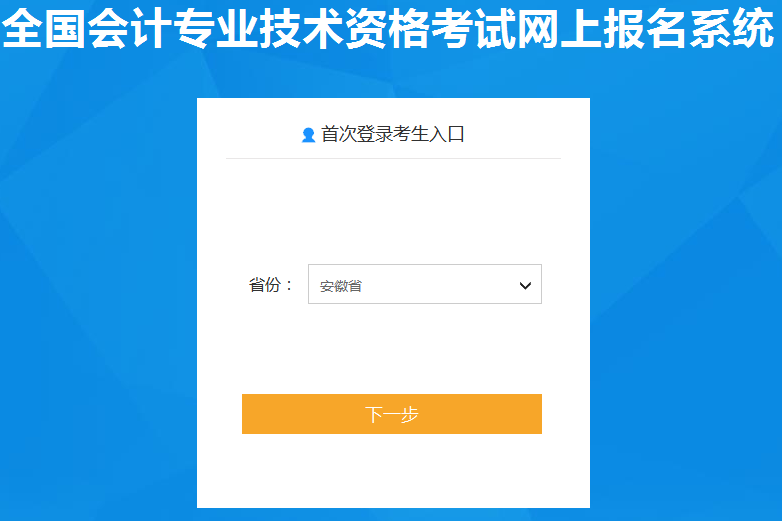 全国会计专业技术资格考试网上报名系统

首次登录考生入口

省份：
安徽省

下一步